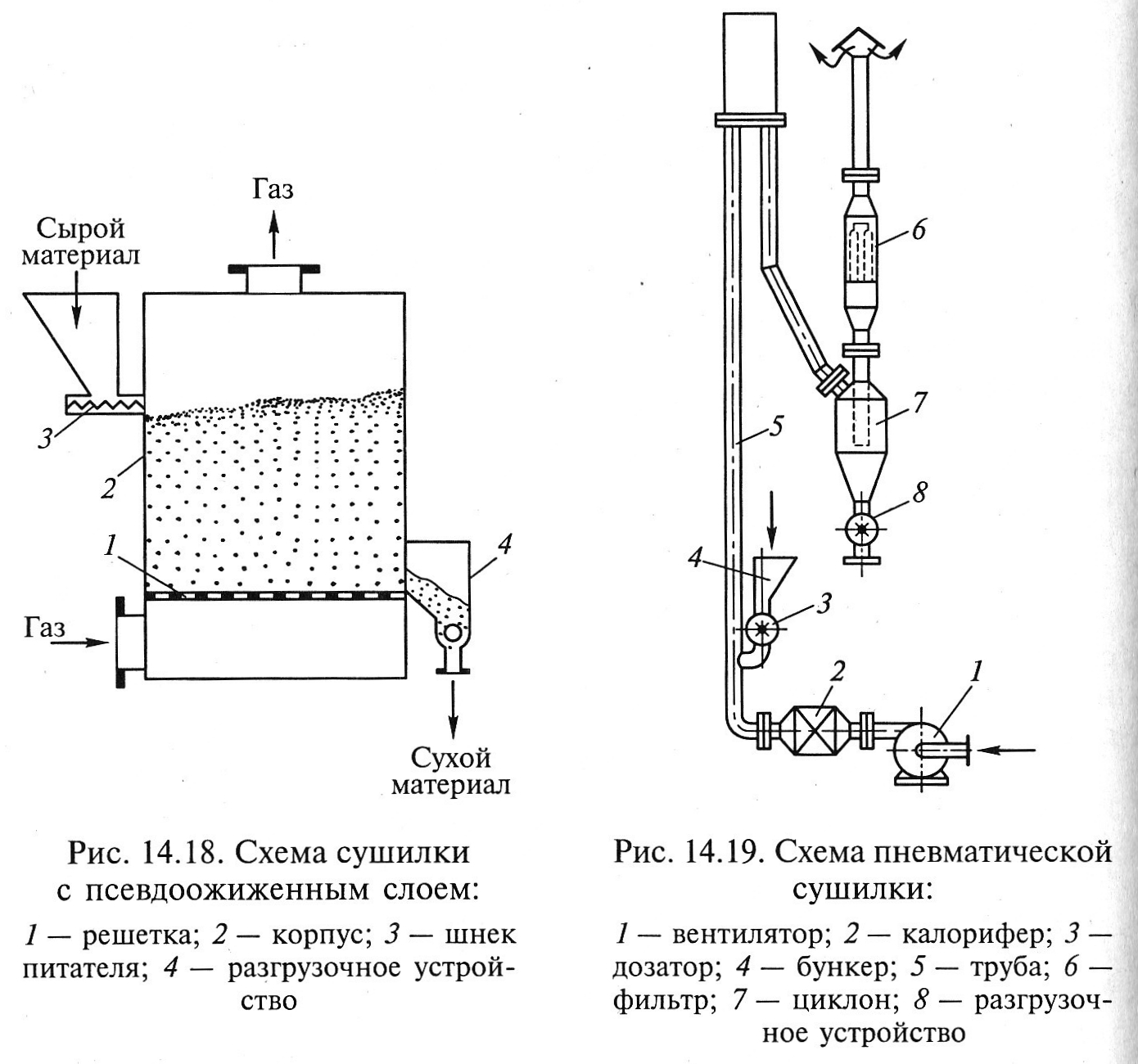 Газ

Сырой материал

3

2

1

4

Газ

Сухой материал

Рис. 14.18. Схема сушилки с псевдоожиженным слоем:

1 — решетка; 2 — корпус; 3 — шнек питателя; 4 — разгрузочное устройство

6

7

5

8

4

3

2

1

Рис. 14.19. Схема пневматической сушилки:

1 — вентилятор; 2 — калорифер; 3 — дозатор; 4 — бункер; 5 — труба; 6 — фильтр; 7 — циклон; 8 — разгрузочное устройство